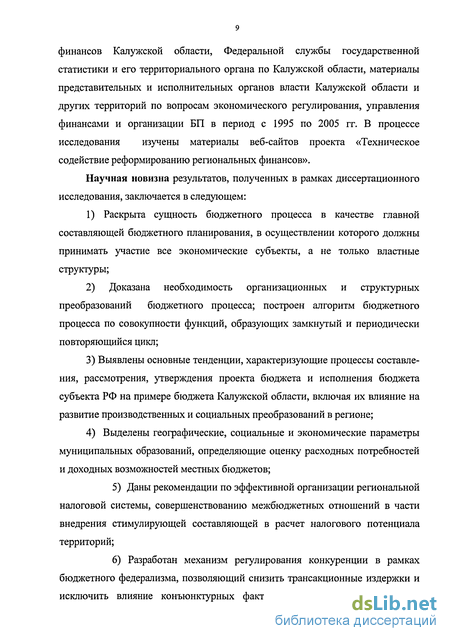 9

финансов Калужской области, Федеральной службы государственной статистики и его территориального органа по Калужской области, материалы представительных и исполнительных органов власти Калужской области и других территорий по вопросам экономического регулирования, управления финансами и организации БП в период с 1995 по 2005 гг. В процессе исследования изучены материалы веб-сайтов проекта «Техническое содействие реформированию региональных финансов».

Научная новизна результатов, полученных в рамках диссертационного исследования, заключается в следующем:

1) Раскрыта сущность бюджетного процесса в качестве главной составляющей бюджетного планирования, в осуществлении которого должны принимать участие все экономические субъекты, а не только властные структуры;

2) Доказана необходимость организационных и структурных преобразований бюджетного процесса; построен алгоритм бюджетного процесса по совокупности функций, образующих замкнутый и периодически повторяющийся цикл;

3) Выявлены основные тенденции, характеризующие процессы составления, рассмотрения, утверждения проекта бюджета и исполнения бюджета субъекта РФ на примере бюджета Калужской области, включая их влияние на развитие производственных и социальных преобразований в регионе;

4) Выделены географические, социальные и экономические параметры муниципальных образований, определяющие оценку расходных потребностей и доходных возможностей местных бюджетов;

5) Даны рекомендации по эффективной организации региональной налоговой системы, совершенствованию межбюджетных отношений в части внедрения стимулирующей составляющей в расчет налогового потенциала территорий;

6) Разработан механизм регулирования конкуренции в рамках бюджетного федерализма, позволяющий снизить трансакционные издержки и исключить влияние конъюнктурных факт

dsLib.net
библиотека диссертаций